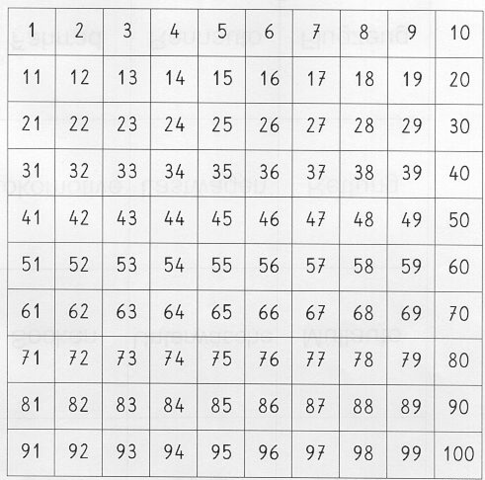 | 1 | 2 | 3 | 4 | 5 | 6 | 7 | 8 | 9 | 10 |
|---|---|---|---|---|---|---|---|---|---|
| 11 | 12 | 13 | 14 | 15 | 16 | 17 | 18 | 19 | 20 |
| 21 | 22 | 23 | 24 | 25 | 26 | 27 | 28 | 29 | 30 |
| 31 | 32 | 33 | 34 | 35 | 36 | 37 | 38 | 39 | 40 |
| 41 | 42 | 43 | 44 | 45 | 46 | 47 | 48 | 49 | 50 |
| 51 | 52 | 53 | 54 | 55 | 56 | 57 | 58 | 59 | 60 |
| 61 | 62 | 63 | 64 | 65 | 66 | 67 | 68 | 69 | 70 |
| 71 | 72 | 73 | 74 | 75 | 76 | 77 | 78 | 79 | 80 |
| 81 | 82 | 83 | 84 | 85 | 86 | 87 | 88 | 89 | 90 |
| 91 | 92 | 93 | 94 | 95 | 96 | 97 | 98 | 99 | 100 |